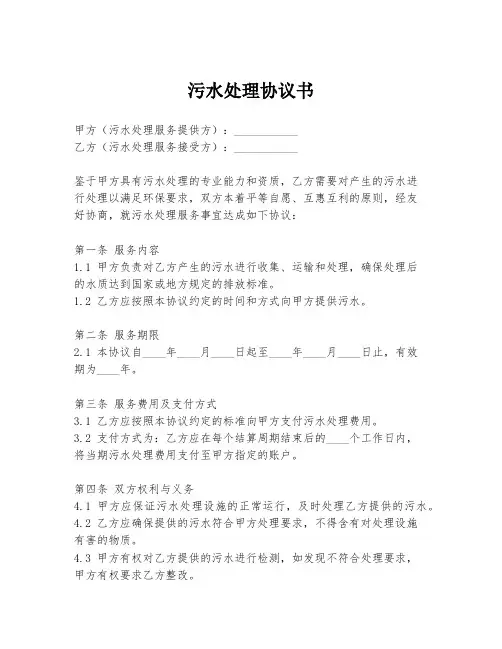 污水处理协议书

甲方（污水处理服务提供方）：___________
乙方（污水处理服务接受方）：___________

鉴于甲方具有污水处理的专业能力和资质，乙方需要对产生的污水进行处理以满足环保要求，双方本着平等自愿、互惠互利的原则，经友好协商，就污水处理服务事宜达成如下协议：

第一条 服务内容
1.1 甲方负责对乙方产生的污水进行收集、运输和处理，确保处理后的水质达到国家或地方规定的排放标准。
1.2 乙方应按照本协议约定的时间和方式向甲方提供污水。

第二条 服务期限
2.1 本协议自____年____月____日起至____年____月____日止，有效期为____年。

第三条 服务费用及支付方式
3.1 乙方应按照本协议约定的标准向甲方支付污水处理费用。
3.2 支付方式为：乙方应在每个结算周期结束后的____个工作日内，将当期污水处理费用支付至甲方指定的账户。

第四条 双方权利与义务
4.1 甲方应保证污水处理设施的正常运行，及时处理乙方提供的污水。
4.2 乙方应确保提供的污水符合甲方处理要求，不得含有对处理设施有害的物质。
4.3 甲方有权对乙方提供的污水进行检测，如发现不符合处理要求，甲方有权要求乙方整改。